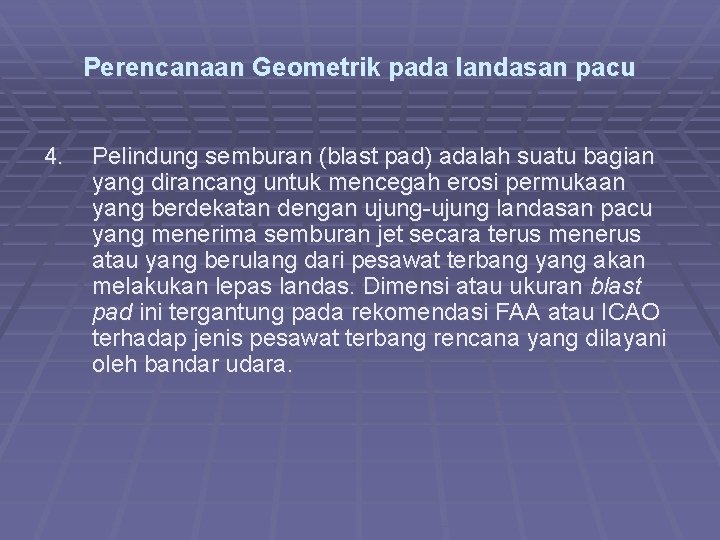 Perencanaan Geometrik pada landasan pacu

4. Pelindung semburan (blast pad) adalah suatu bagian yang dirancang untuk mencegah erosi permukaan yang berdekatan dengan ujung-ujung landasan pacu yang menerima semburan jet secara terus menerus atau yang berulang dari pesawat terbang yang akan melakukan lepas landas. Dimensi atau ukuran blast pad ini tergantung pada rekomendasi FAA atau ICAO terhadap jenis pesawat terbang rencana yang dilayani oleh bandar udara.